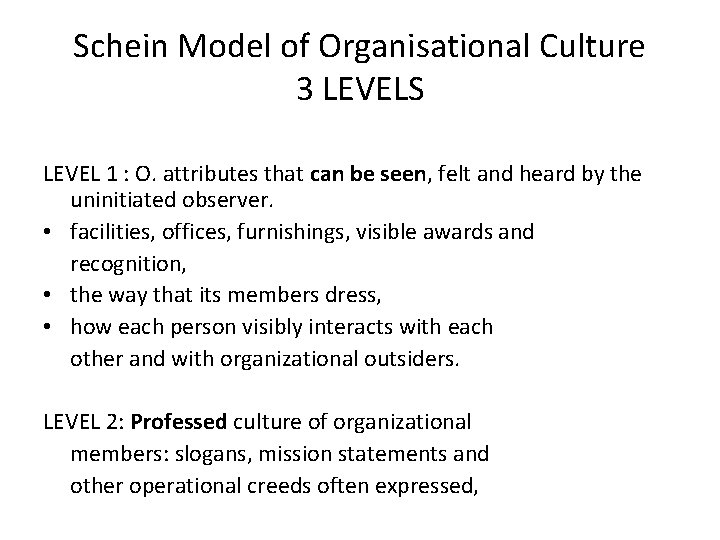 Schein Model of Organisational Culture
3 LEVELS

LEVEL 1 : O. attributes that can be seen, felt and heard by the uninitiated observer.

• facilities, offices, furnishings, visible awards and recognition,
• the way that its members dress,
• how each person visibly interacts with each other and with organizational outsiders.

LEVEL 2: Professed culture of organizational members: slogans, mission statements and other operational creeds often expressed,